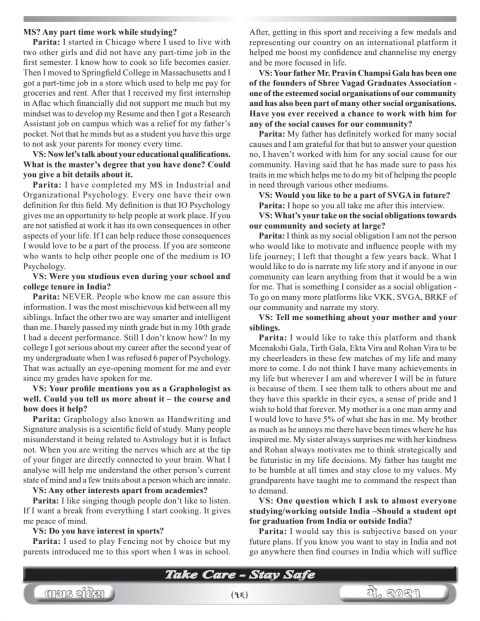 MS? Any part time work while studying?

Parita: I started in Chicago where I used to live with two other girls and did not have any part-time job in the first semester. I know how to cook so life becomes easier. Then I moved to Springfield College in Massachusetts and I got a part-time job in a store which used to help me pay for groceries and rent. After that I received my first internship in Aflac which financially did not support me much but my mindset was to develop my Resume and then I got a Research Assistant job on campus which was a relief for my father's pocket. Not that he minds but as a student you have this urge to not ask your parents for money every time.

VS: Now let's talk about your educational qualifications. What is the master's degree that you have done? Could you give a bit details about it.

Parita: I have completed my MS in Industrial and Organizational Psychology. Every one have their own definition for this field. My definition is that IO Psychology gives me an opportunity to help people at work place. If you are not satisfied at work it has its own consequences in other aspects of your life. If I can help reduce those consequences I would love to be a part of the process. If you are someone who wants to help other people one of the medium is IO Psychology.

VS: Were you studious even during your school and college tenure in India?

Parita: NEVER. People who know me can assure this information. I was the most mischievous kid between all my siblings. Infact the other two are way smarter and intelligent than me. I barely passed my ninth grade but in my 10th grade I had a decent performance. Still I don't know how? In my college I got serious about my career after the second year of my undergraduate when I was refused 6 paper of Psychology. That was actually an eye-opening moment for me and ever since my grades have spoken for me.

VS: Your profile mentions you as a Graphologist as well. Could you tell us more about it – the course and how does it help?

Parita: Graphology also known as Handwriting and Signature analysis is a scientific field of study. Many people misunderstand it being related to Astrology but it is Infact not. When you are writing the nerves which are at the tip of your finger are directly connected to your brain. What I analyse will help me understand the other person's current state of mind and a few traits about a person which are innate.

VS: Any other interests apart from academics?

Parita: I like singing though people don't like to listen. If I want a break from everything I start cooking. It gives me peace of mind.

VS: Do you have interest in sports?

Parita: I used to play Fencing not by choice but my parents introduced me to this sport when I was in school. After, getting in this sport and receiving a few medals and representing our country on an international platform it helped me boost my confidence and channelise my energy and be more focused in life.

VS: Your father Mr. Pravin Champsi Gala has been one of the founders of Shree Vagad Graduates Association - one of the esteemed social organisations of our community and has also been part of many other social organisations. Have you ever received a chance to work with him for any of the social causes for our community?

Parita: My father has definitely worked for many social causes and I am grateful for that but to answer your question no, I haven't worked with him for any social cause for our community. Having said that he has made sure to pass his traits in me which helps me to do my bit of helping the people in need through various other mediums.

VS: Would you like to be a part of SVGA in future?

Parita: I hope so you all take me after this interview.

VS: What's your take on the social obligations towards our community and society at large?

Parita: I think as my social obligation I am not the person who would like to motivate and influence people with my life journey; I left that thought a few years back. What I would like to do is narrate my life story and if anyone in our community can learn anything from that it would be a win for me. That is something I consider as a social obligation - To go on many more platforms like VKK, SVGA, BRKF of our community and narrate my story.

VS: Tell me something about your mother and your siblings.

Parita: I would like to take this platform and thank Meenakshi Gala, Tirth Gala, Ekta Vira and Rohan Vira to be my cheerleaders in these few matches of my life and many more to come. I do not think I have many achievements in my life but wherever I am and wherever I will be in future is because of them. I see them talk to others about me and they have this sparkle in their eyes, a sense of pride and I wish to hold that forever. My mother is a one man army and I would love to have 5% of what she has in me. My brother as much as he annoys me there have been times where he has inspired me. My sister always surprises me with her kindness and Rohan always motivates me to think strategically and be futuristic in my life decisions. My father has taught me to be humble at all times and stay close to my values. My grandparents have taught me to command the respect than to demand.

VS: One question which I ask to almost everyone studying/working outside India –Should a student opt for graduation from India or outside India?

Parita: I would say this is subjective based on your future plans. If you know you want to stay in India and not go anywhere then find courses in India which will suffice

Take Care - Stay Safe

વાગડ સંદેશ (૧૬) મે. ૨૦૨૧